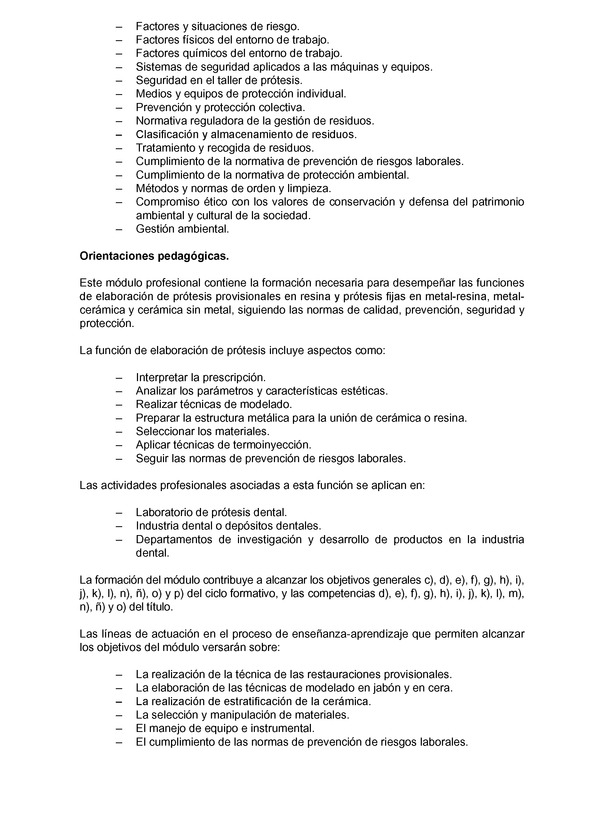 – Factores y situaciones de riesgo.
– Factores físicos del entorno de trabajo.
– Factores químicos del entorno de trabajo.
– Sistemas de seguridad aplicados a las máquinas y equipos.
– Seguridad en el taller de prótesis.
– Medios y equipos de protección individual.
– Prevención y protección colectiva.
– Normativa reguladora de la gestión de residuos.
– Clasificación y almacenamiento de residuos.
– Tratamiento y recogida de residuos.
– Cumplimiento de la normativa de prevención de riesgos laborales.
– Cumplimiento de la normativa de protección ambiental.
– Métodos y normas de orden y limpieza.
– Compromiso ético con los valores de conservación y defensa del patrimonio ambiental y cultural de la sociedad.
– Gestión ambiental.

Orientaciones pedagógicas.

Este módulo profesional contiene la formación necesaria para desempeñar las funciones de elaboración de prótesis provisionales en resina y prótesis fijas en metal-resina, metal-cerámica y cerámica sin metal, siguiendo las normas de calidad, prevención, seguridad y protección.

La función de elaboración de prótesis incluye aspectos como:

– Interpretar la prescripción.
– Analizar los parámetros y características estéticas.
– Realizar técnicas de modelado.
– Preparar la estructura metálica para la unión de cerámica o resina.
– Seleccionar los materiales.
– Aplicar técnicas de termoinyección.
– Seguir las normas de prevención de riesgos laborales.

Las actividades profesionales asociadas a esta función se aplican en:

– Laboratorio de prótesis dental.
– Industria dental o depósitos dentales.
– Departamentos de investigación y desarrollo de productos en la industria dental.

La formación del módulo contribuye a alcanzar los objetivos generales c), d), e), f), g), h), i), j), k), l), n), ñ), o) y p) del ciclo formativo, y las competencias d), e), f), g), h), i), j), k), l), m), n), ñ) y o) del título.

Las líneas de actuación en el proceso de enseñanza-aprendizaje que permiten alcanzar los objetivos del módulo versarán sobre:

– La realización de la técnica de las restauraciones provisionales.
– La elaboración de las técnicas de modelado en jabón y en cera.
– La realización de estratificación de la cerámica.
– La selección y manipulación de materiales.
– El manejo de equipo e instrumental.
– El cumplimiento de las normas de prevención de riesgos laborales.